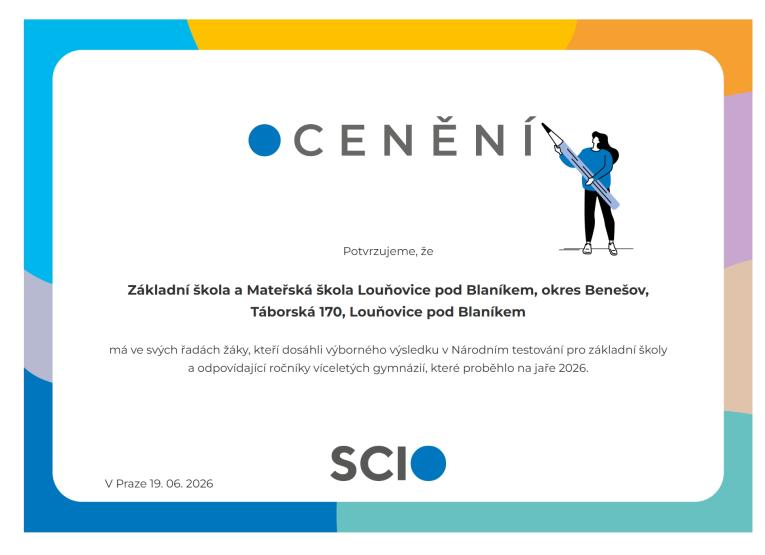 OCENĚNÍ

Potvrzujeme, že

Základní škola a Mateřská škola Louňovice pod Blaníkem, okres Benešov, Táborská 170, Louňovice pod Blaníkem

má ve svých řadách žáky, kteří dosáhli výborného výsledku v Národním testování pro základní školy a odpovídající ročníky víceletých gymnázií, které proběhlo na jaře 2026.

SCIO

V Praze 19. 06. 2026